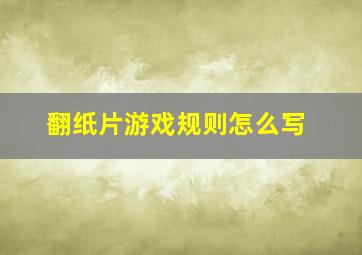 翻纸片游戏规则怎么写